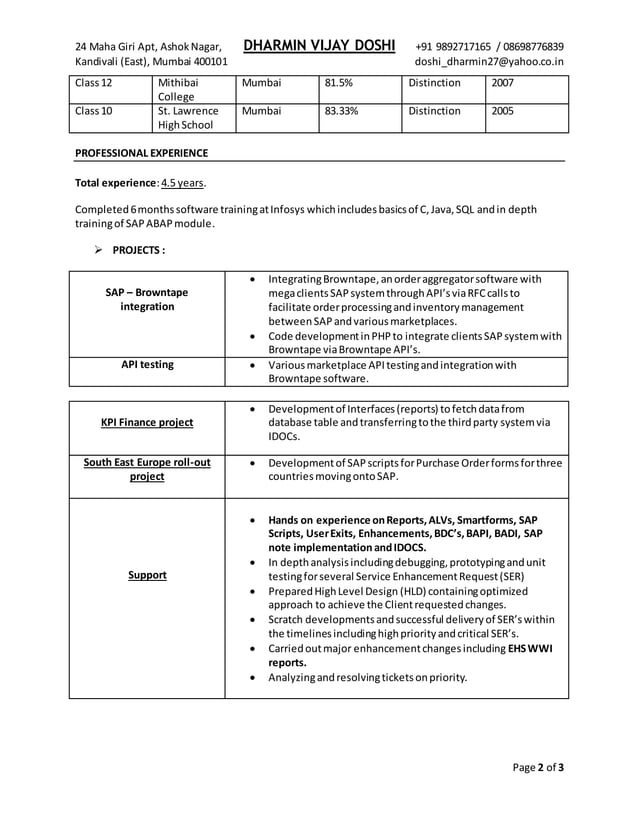 24 Maha Giri Apt, Ashok Nagar, Kandivali (East), Mumbai 400101

DHARMIN VIJAY DOSHI

+91 9892717165 / 08698776839
doshi_dharmin27@yahoo.co.in

| Class 12 | Mithibai College | Mumbai | 81.5% | Distinction | 2007 |
|---|---|---|---|---|---|
| Class 10 | St. Lawrence High School | Mumbai | 83.33% | Distinction | 2005 |

PROFESSIONAL EXPERIENCE

Total experience: 4.5 years.

Completed 6 months software training at Infosys which includes basics of C, Java, SQL and in depth training of SAP ABAP module.

➢ PROJECTS :

| SAP – Browntape integration | • Integrating Browntape, an order aggregator software with mega clients SAP system through API's via RFC calls to facilitate order processing and inventory management between SAP and various marketplaces. • Code development in PHP to integrate clients SAP system with Browntape via Browntape API's. |
|---|---|
| API testing | • Various marketplace API testing and integration with Browntape software. |

| KPI Finance project | • Development of Interfaces (reports) to fetch data from database table and transferring to the third party system via IDOCs. |
|---|---|
| South East Europe roll-out project | • Development of SAP scripts for Purchase Order forms for three countries moving onto SAP. |
| Support | • Hands on experience on Reports, ALVs, Smartforms, SAP Scripts, User Exits, Enhancements, BDC's, BAPI, BADI, SAP note implementation and IDOCS. • In depth analysis including debugging, prototyping and unit testing for several Service Enhancement Request (SER) • Prepared High Level Design (HLD) containing optimized approach to achieve the Client requested changes. • Scratch developments and successful delivery of SER's within the timelines including high priority and critical SER's. • Carried out major enhancement changes including EHS WWI reports. • Analyzing and resolving tickets on priority. |

Page 2 of 3